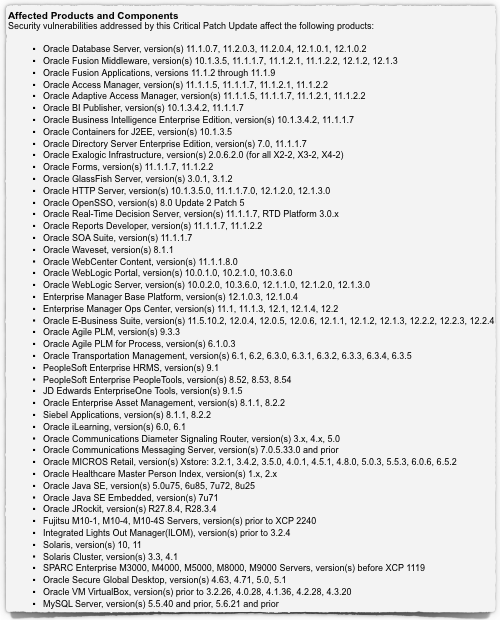 **Affected Products and Components**
Security vulnerabilities addressed by this Critical Patch Update affect the following products:

- Oracle Database Server, version(s) 11.1.0.7, 11.2.0.3, 11.2.0.4, 12.1.0.1, 12.1.0.2
- Oracle Fusion Middleware, version(s) 10.1.3.5, 11.1.1.7, 11.1.2.1, 11.1.2.2, 12.1.2, 12.1.3
- Oracle Fusion Applications, versions 11.1.2 through 11.1.9
- Oracle Access Manager, version(s) 11.1.1.5, 11.1.1.7, 11.1.2.1, 11.1.2.2
- Oracle Adaptive Access Manager, version(s) 11.1.1.5, 11.1.1.7, 11.1.2.1, 11.1.2.2
- Oracle BI Publisher, version(s) 10.1.3.4.2, 11.1.1.7
- Oracle Business Intelligence Enterprise Edition, version(s) 10.1.3.4.2, 11.1.1.7
- Oracle Containers for J2EE, version(s) 10.1.3.5
- Oracle Directory Server Enterprise Edition, version(s) 7.0, 11.1.1.7
- Oracle Exalogic Infrastructure, version(s) 2.0.6.2.0 (for all X2-2, X3-2, X4-2)
- Oracle Forms, version(s) 11.1.1.7, 11.1.2.2
- Oracle GlassFish Server, version(s) 3.0.1, 3.1.2
- Oracle HTTP Server, version(s) 10.1.3.5.0, 11.1.1.7.0, 12.1.2.0, 12.1.3.0
- Oracle OpenSSO, version(s) 8.0 Update 2 Patch 5
- Oracle Real-Time Decision Server, version(s) 11.1.1.7, RTD Platform 3.0.x
- Oracle Reports Developer, version(s) 11.1.1.7, 11.1.2.2
- Oracle SOA Suite, version(s) 11.1.1.7
- Oracle Waveset, version(s) 8.1.1
- Oracle WebCenter Content, version(s) 11.1.1.8.0
- Oracle WebLogic Portal, version(s) 10.0.1.0, 10.2.1.0, 10.3.6.0
- Oracle WebLogic Server, version(s) 10.0.2.0, 10.3.6.0, 12.1.1.0, 12.1.2.0, 12.1.3.0
- Enterprise Manager Base Platform, version(s) 12.1.0.3, 12.1.0.4
- Enterprise Manager Ops Center, version(s) 11.1, 11.1.3, 12.1, 12.1.4, 12.2
- Oracle E-Business Suite, version(s) 11.5.10.2, 12.0.4, 12.0.5, 12.0.6, 12.1.1, 12.1.2, 12.1.3, 12.2.2, 12.2.3, 12.2.4
- Oracle Agile PLM, version(s) 9.3.3
- Oracle Agile PLM for Process, version(s) 6.1.0.3
- Oracle Transportation Management, version(s) 6.1, 6.2, 6.3.0, 6.3.1, 6.3.2, 6.3.3, 6.3.4, 6.3.5
- PeopleSoft Enterprise HRMS, version(s) 9.1
- PeopleSoft Enterprise PeopleTools, version(s) 8.52, 8.53, 8.54
- JD Edwards EnterpriseOne Tools, version(s) 9.1.5
- Oracle Enterprise Asset Management, version(s) 8.1.1, 8.2.2
- Siebel Applications, version(s) 8.1.1, 8.2.2
- Oracle iLearning, version(s) 6.0, 6.1
- Oracle Communications Diameter Signaling Router, version(s) 3.x, 4.x, 5.0
- Oracle Communications Messaging Server, version(s) 7.0.5.33.0 and prior
- Oracle MICROS Retail, version(s) Xstore: 3.2.1, 3.4.2, 3.5.0, 4.0.1, 4.5.1, 4.8.0, 5.0.3, 5.5.3, 6.0.6, 6.5.2
- Oracle Healthcare Master Person Index, version(s) 1.x, 2.x
- Oracle Java SE, version(s) 5.0u75, 6u85, 7u72, 8u25
- Oracle Java SE Embedded, version(s) 7u71
- Oracle JRockit, version(s) R27.8.4, R28.3.4
- Fujitsu M10-1, M10-4, M10-4S Servers, version(s) prior to XCP 2240
- Integrated Lights Out Manager(ILOM), version(s) prior to 3.2.4
- Solaris, version(s) 10, 11
- Solaris Cluster, version(s) 3.3, 4.1
- SPARC Enterprise M3000, M4000, M5000, M8000, M9000 Servers, version(s) before XCP 1119
- Oracle Secure Global Desktop, version(s) 4.63, 4.71, 5.0, 5.1
- Oracle VM VirtualBox, version(s) prior to 3.2.26, 4.0.28, 4.1.36, 4.2.28, 4.3.20
- MySQL Server, version(s) 5.5.40 and prior, 5.6.21 and prior